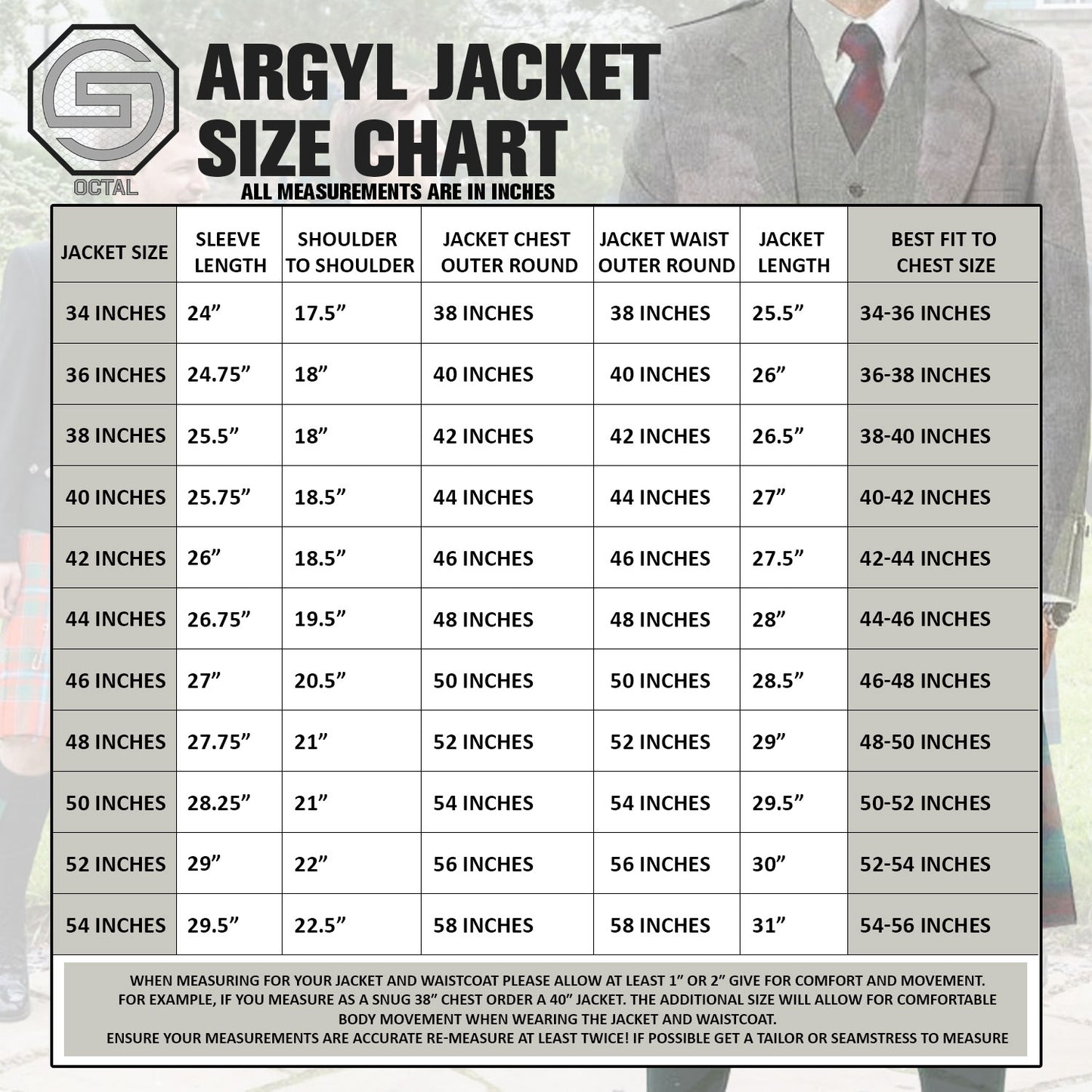 OCTAL

ARGYL JACKET SIZE CHART

ALL MEASUREMENTS ARE IN INCHES

| JACKET SIZE | SLEEVE LENGTH | SHOULDER TO SHOULDER | JACKET CHEST OUTER ROUND | JACKET WAIST OUTER ROUND | JACKET LENGTH | BEST FIT TO CHEST SIZE |
|---|---|---|---|---|---|---|
| 34 INCHES | 24” | 17.5” | 38 INCHES | 38 INCHES | 25.5” | 34-36 INCHES |
| 36 INCHES | 24.75” | 18” | 40 INCHES | 40 INCHES | 26” | 36-38 INCHES |
| 38 INCHES | 25.5” | 18” | 42 INCHES | 42 INCHES | 26.5” | 38-40 INCHES |
| 40 INCHES | 25.75” | 18.5” | 44 INCHES | 44 INCHES | 27” | 40-42 INCHES |
| 42 INCHES | 26” | 18.5” | 46 INCHES | 46 INCHES | 27.5” | 42-44 INCHES |
| 44 INCHES | 26.75” | 19.5” | 48 INCHES | 48 INCHES | 28” | 44-46 INCHES |
| 46 INCHES | 27” | 20.5” | 50 INCHES | 50 INCHES | 28.5” | 46-48 INCHES |
| 48 INCHES | 27.75” | 21” | 52 INCHES | 52 INCHES | 29” | 48-50 INCHES |
| 50 INCHES | 28.25” | 21” | 54 INCHES | 54 INCHES | 29.5” | 50-52 INCHES |
| 52 INCHES | 29” | 22” | 56 INCHES | 56 INCHES | 30” | 52-54 INCHES |
| 54 INCHES | 29.5” | 22.5” | 58 INCHES | 58 INCHES | 31” | 54-56 INCHES |

WHEN MEASURING FOR YOUR JACKET AND WAISTCOAT PLEASE ALLOW AT LEAST 1” OR 2” GIVE FOR COMFORT AND MOVEMENT. FOR EXAMPLE, IF YOU MEASURE AS A SNUG 38” CHEST ORDER A 40” JACKET. THE ADDITIONAL SIZE WILL ALLOW FOR COMFORTABLE BODY MOVEMENT WHEN WEARING THE JACKET AND WAISTCOAT.
ENSURE YOUR MEASUREMENTS ARE ACCURATE RE-MEASURE AT LEAST TWICE! IF POSSIBLE GET A TAILOR OR SEAMSTRESS TO MEASURE